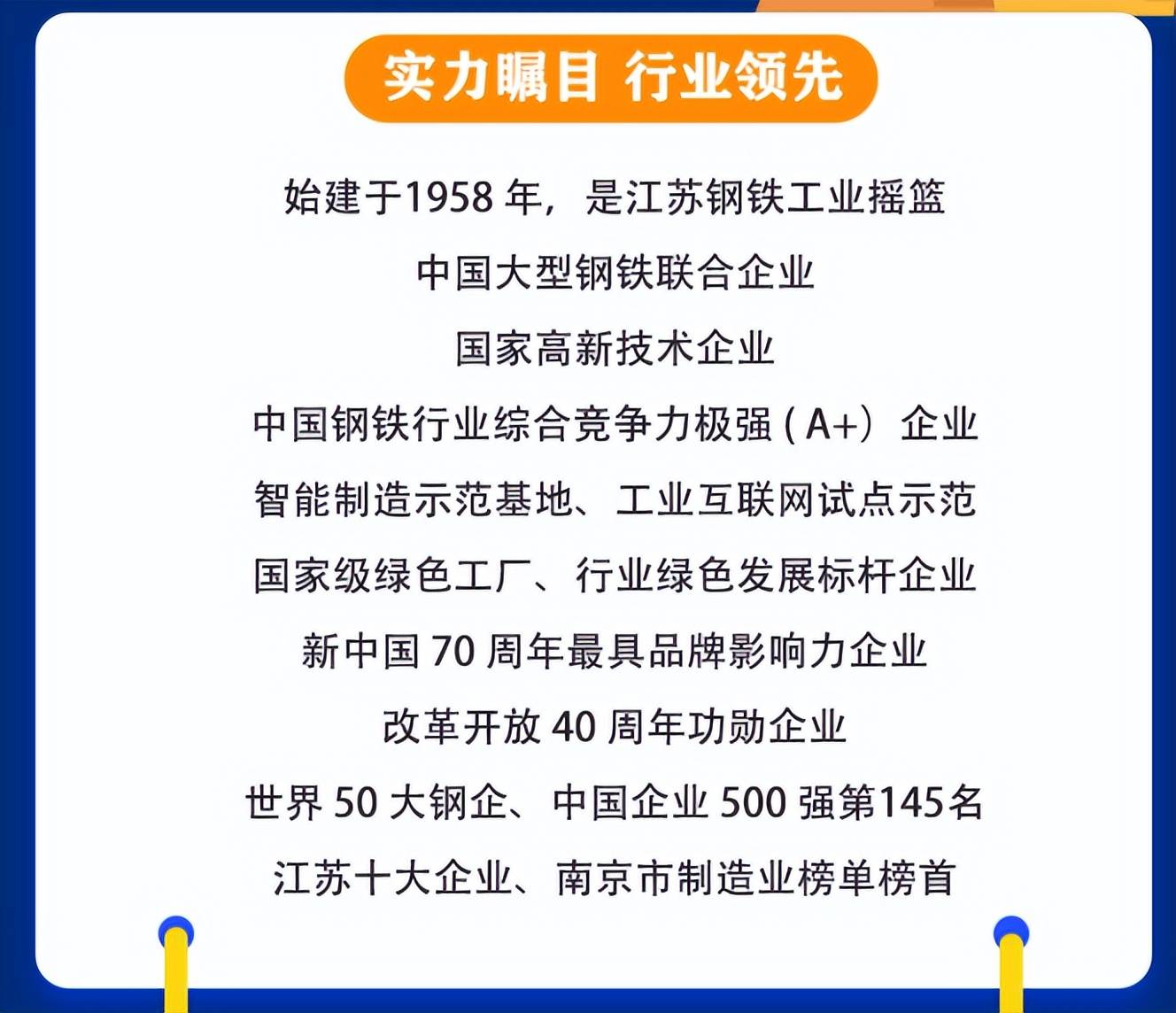 实力瞩目 行业领先

始建于1958 年，是江苏钢铁工业摇篮

中国大型钢铁联合企业

国家高新技术企业

中国钢铁行业综合竞争力极强（A+）企业

智能制造示范基地、工业互联网试点示范

国家级绿色工厂、行业绿色发展标杆企业

新中国 70 周年最具品牌影响力企业

改革开放 40 周年功勋企业

世界 50 大钢企、中国企业 500 强第145名

江苏十大企业、南京市制造业榜单榜首